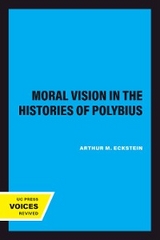 MORAL VISION IN THE HISTORIES OF POLYBIUS

ARTHUR M. ECKSTEIN

UC PRESS
VOICES
REVIVED